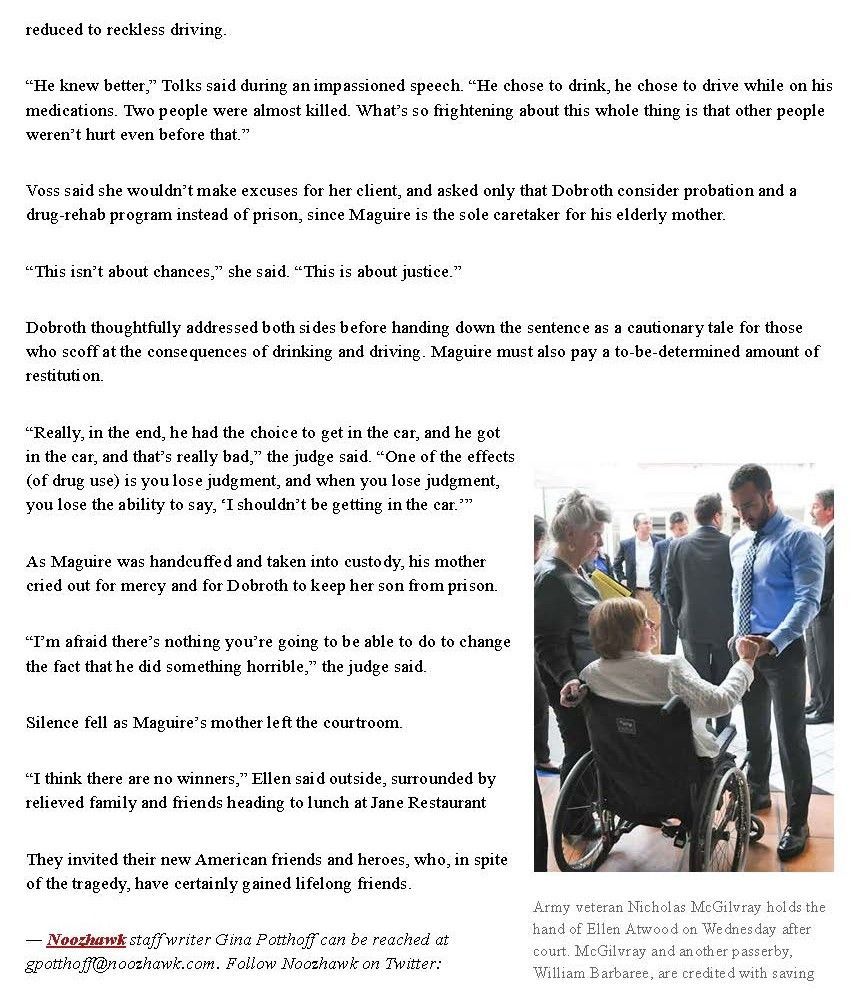 reduced to reckless driving.

“He knew better,” Tolks said during an impassioned speech. “He chose to drink, he chose to drive while on his medications. Two people were almost killed. What’s so frightening about this whole thing is that other people weren’t hurt even before that.”

Voss said she wouldn’t make excuses for her client, and asked only that Dobroth consider probation and a drug-rehab program instead of prison, since Maguire is the sole caretaker for his elderly mother.

“This isn’t about chances,” she said. “This is about justice.”

Dobroth thoughtfully addressed both sides before handing down the sentence as a cautionary tale for those who scoff at the consequences of drinking and driving. Maguire must also pay a to-be-determined amount of restitution.

“Really, in the end, he had the choice to get in the car, and he got in the car, and that’s really bad,” the judge said. “One of the effects (of drug use) is you lose judgment, and when you lose judgment, you lose the ability to say, ‘I shouldn’t be getting in the car.’”

As Maguire was handcuffed and taken into custody, his mother cried out for mercy and for Dobroth to keep her son from prison.

“I’m afraid there’s nothing you’re going to be able to do to change the fact that he did something horrible,” the judge said.

Silence fell as Maguire’s mother left the courtroom.

“I think there are no winners,” Ellen said outside, surrounded by relieved family and friends heading to lunch at Jane Restaurant

They invited their new American friends and heroes, who, in spite of the tragedy, have certainly gained lifelong friends.

— Noozhawk staff writer Gina Potthoff can be reached at gpotthoff@noozhawk.com. Follow Noozhawk on Twitter:

Army veteran Nicholas McGilvray holds the hand of Ellen Atwood on Wednesday after court. McGilvray and another passerby, William Barbaree, are credited with saving